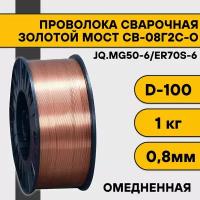 ПРОВОЛОКА СВАРОЧНАЯ ЗОЛОТОЙ МОСТ СВ-08Г2С-О

JQ.MG50-6/ER70S-6

D-100

1 кг

0,8мм

ОМЕДНЕННАЯ